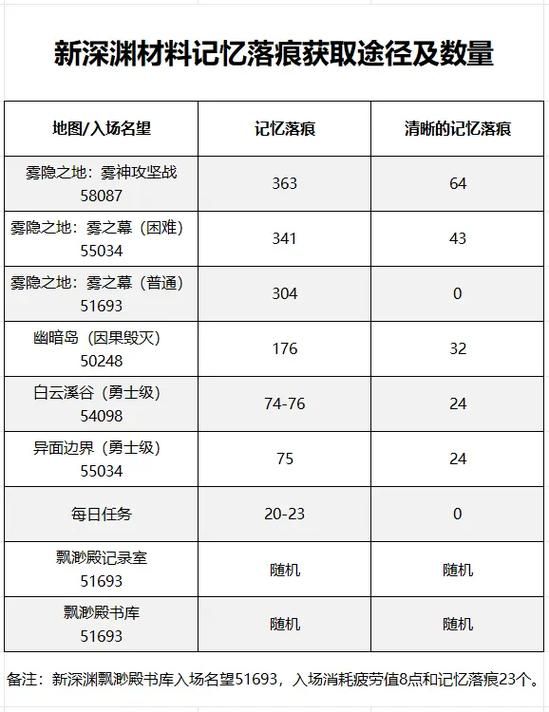 新深渊材料记忆落痕获取途径及数量

| 地图/入场名望 | 记忆落痕 | 清晰的记忆落痕 |
|---|---|---|
| 雾隐之地：雾神攻坚战 58087 | 363 | 64 |
| 雾隐之地：雾之幕（困难） 55034 | 341 | 43 |
| 雾隐之地：雾之幕（普通） 51693 | 304 | 0 |
| 幽暗岛（因果毁灭） 50248 | 176 | 32 |
| 白云溪谷（勇士级） 54098 | 74-76 | 24 |
| 异面边界（勇士级） 55034 | 75 | 24 |
| 每日任务 | 20-23 | 0 |
| 飘渺殿记录室 51693 | 随机 | 随机 |
| 飘渺殿书库 51693 | 随机 | 随机 |

备注：新深渊飘渺殿书库入场名望51693，入场消耗疲劳值8点和记忆落痕23个。